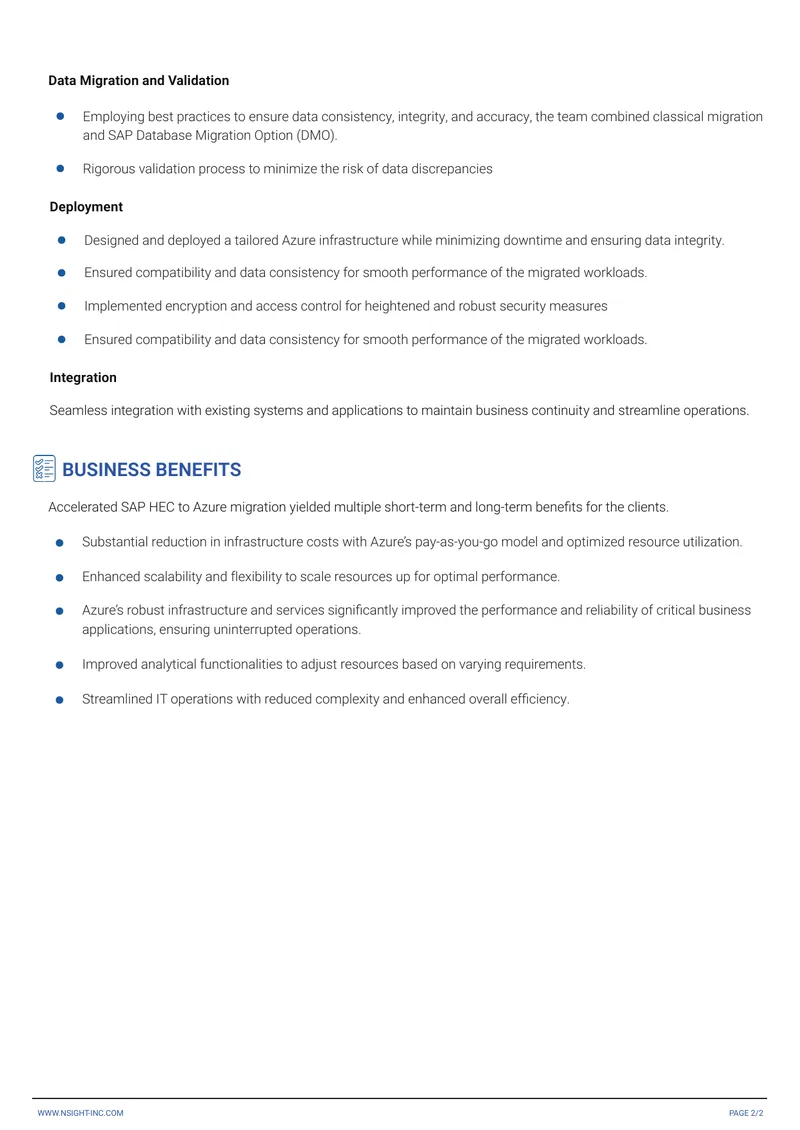 Data Migration and Validation

- Employing best practices to ensure data consistency, integrity, and accuracy, the team combined classical migration and SAP Database Migration Option (DMO).
- Rigorous validation process to minimize the risk of data discrepancies

Deployment

- Designed and deployed a tailored Azure infrastructure while minimizing downtime and ensuring data integrity.
- Ensured compatibility and data consistency for smooth performance of the migrated workloads.
- Implemented encryption and access control for heightened and robust security measures
- Ensured compatibility and data consistency for smooth performance of the migrated workloads.

Integration

Seamless integration with existing systems and applications to maintain business continuity and streamline operations.

BUSINESS BENEFITS

Accelerated SAP HEC to Azure migration yielded multiple short-term and long-term benefits for the clients.

- Substantial reduction in infrastructure costs with Azure's pay-as-you-go model and optimized resource utilization.
- Enhanced scalability and flexibility to scale resources up for optimal performance.
- Azure's robust infrastructure and services significantly improved the performance and reliability of critical business applications, ensuring uninterrupted operations.
- Improved analytical functionalities to adjust resources based on varying requirements.
- Streamlined IT operations with reduced complexity and enhanced overall efficiency.

WWW.NSIGHT-INC.COM

PAGE 2/2